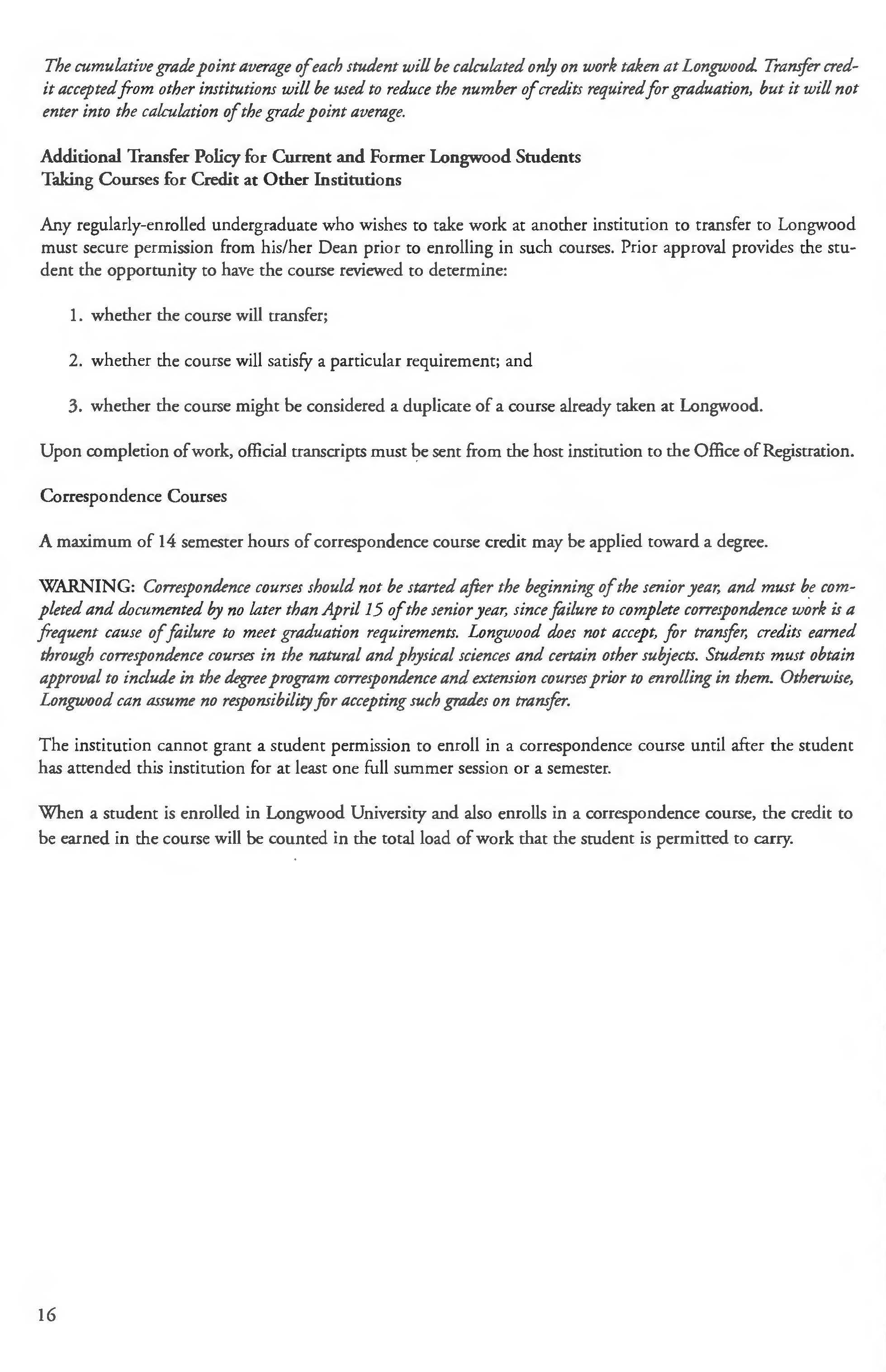 The cumulative grade point average of each student will be calculated only on work taken at Longwood. Transfer credit accepted from other institutions will be used to reduce the number of credits required for graduation, but it will not enter into the calculation of the grade point average.

Additional Transfer Policy for Current and Former Longwood Students
Taking Courses for Credit at Other Institutions

Any regularly-enrolled undergraduate who wishes to take work at another institution to transfer to Longwood must secure permission from his/her Dean prior to enrolling in such courses. Prior approval provides the student the opportunity to have the course reviewed to determine:

1. whether the course will transfer;

2. whether the course will satisfy a particular requirement; and

3. whether the course might be considered a duplicate of a course already taken at Longwood.

Upon completion of work, official transcripts must be sent from the host institution to the Office of Registration.

Correspondence Courses

A maximum of 14 semester hours of correspondence course credit may be applied toward a degree.

WARNING: Correspondence courses should not be started after the beginning of the senior year, and must be completed and documented by no later than April 15 of the senior year, since failure to complete correspondence work is a frequent cause of failure to meet graduation requirements. Longwood does not accept, for transfer, credits earned through correspondence courses in the natural and physical sciences and certain other subjects. Students must obtain approval to include in the degree program correspondence and extension courses prior to enrolling in them. Otherwise, Longwood can assume no responsibility for accepting such grades on transfer.

The institution cannot grant a student permission to enroll in a correspondence course until after the student has attended this institution for at least one full summer session or a semester.

When a student is enrolled in Longwood University and also enrolls in a correspondence course, the credit to be earned in the course will be counted in the total load of work that the student is permitted to carry.

16